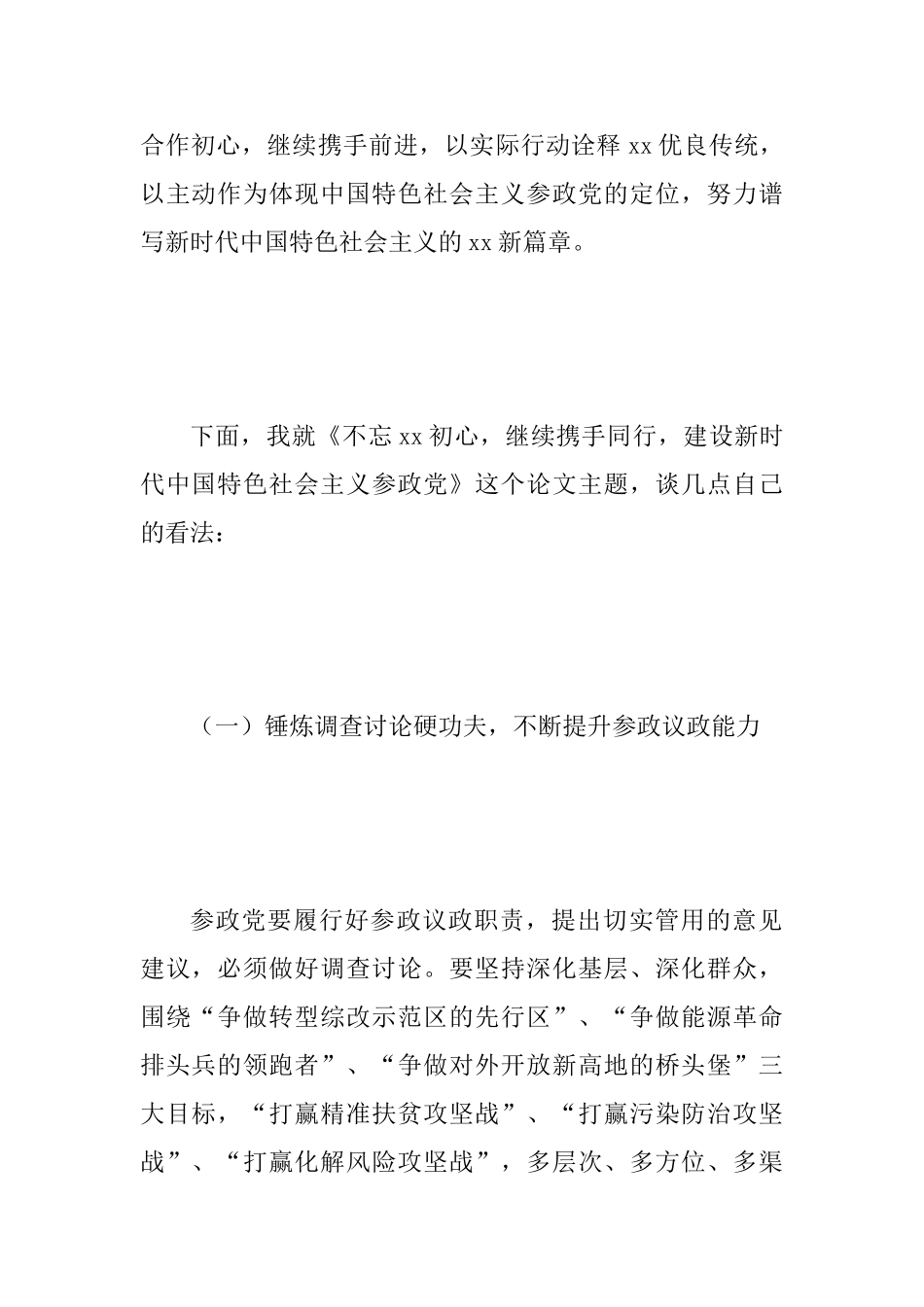 合作初心，继续携手前进，以实际行动诠释 xx 优良传统，以主动作为体现中国特色社会主义参政党的定位，努力谱写新时代中国特色社会主义的 xx 新篇章。

下面，我就《不忘 xx 初心，继续携手同行，建设新时代中国特色社会主义参政党》这个论文主题，谈几点自己的看法：

（一）锤炼调查讨论硬功夫，不断提升参政议政能力

参政党要履行好参政议政职责，提出切实管用的意见建议，必须做好调查讨论。要坚持深化基层、深化群众，围绕“争做转型综改示范区的先行区”、“争做能源革命排头兵的领跑者”、“争做对外开放新高地的桥头堡”三大目标，“打赢精准扶贫攻坚战”、“打赢污染防治攻坚战”、“打赢化解风险攻坚战”，多层次、多方位、多渠